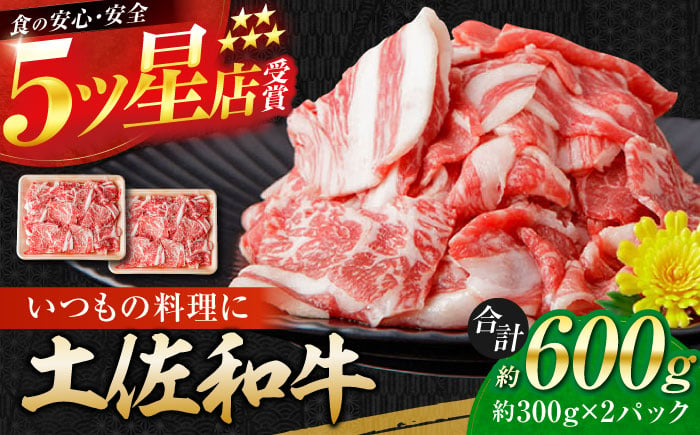 食の安心・安全

5ッ星店受賞

いつもの料理に

土佐和牛

合計

約600g

約300g×2パック